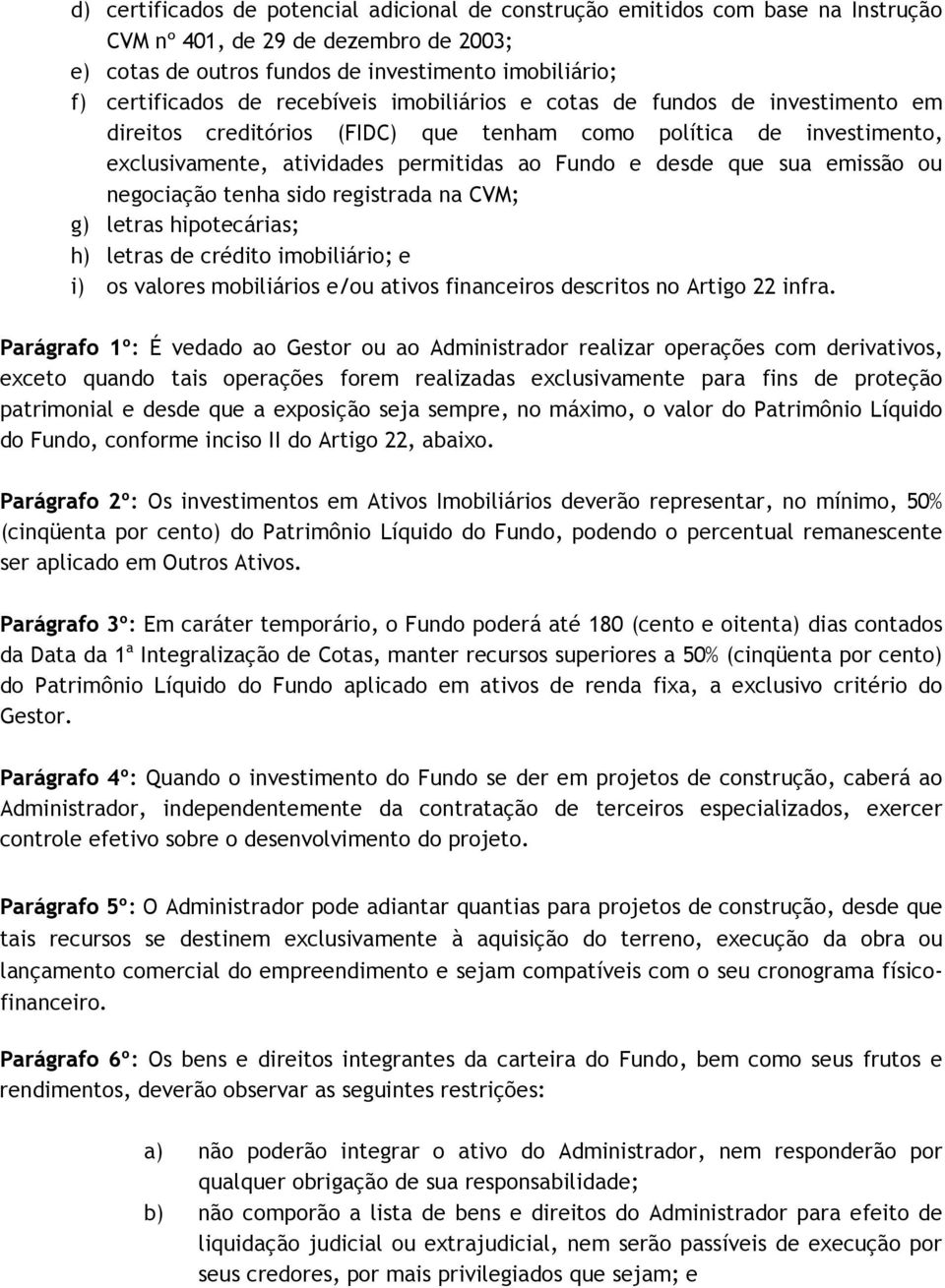 d) certificados de potencial adicional de construção emitidos com base na Instrução CVM nº 401, de 29 de dezembro de 2003;
e) cotas de outros fundos de investimento imobiliário;
f) certificados de recebíveis imobiliários e cotas de fundos de investimento em direitos creditórios (FIDC) que tenham como política de investimento, exclusivamente, atividades permitidas ao Fundo e desde que sua emissão ou negociação tenha sido registrada na CVM;
g) letras hipotecárias;
h) letras de crédito imobiliário; e
i) os valores mobiliários e/ou ativos financeiros descritos no Artigo 22 infra.

Parágrafo 1º: É vedado ao Gestor ou ao Administrador realizar operações com derivativos, exceto quando tais operações forem realizadas exclusivamente para fins de proteção patrimonial e desde que a exposição seja sempre, no máximo, o valor do Patrimônio Líquido do Fundo, conforme inciso II do Artigo 22, abaixo.

Parágrafo 2º: Os investimentos em Ativos Imobiliários deverão representar, no mínimo, 50% (cinqüenta por cento) do Patrimônio Líquido do Fundo, podendo o percentual remanescente ser aplicado em Outros Ativos.

Parágrafo 3º: Em caráter temporário, o Fundo poderá até 180 (cento e oitenta) dias contados da Data da 1ª Integralização de Cotas, manter recursos superiores a 50% (cinqüenta por cento) do Patrimônio Líquido do Fundo aplicado em ativos de renda fixa, a exclusivo critério do Gestor.

Parágrafo 4º: Quando o investimento do Fundo se der em projetos de construção, caberá ao Administrador, independentemente da contratação de terceiros especializados, exercer controle efetivo sobre o desenvolvimento do projeto.

Parágrafo 5º: O Administrador pode adiantar quantias para projetos de construção, desde que tais recursos se destinem exclusivamente à aquisição do terreno, execução da obra ou lançamento comercial do empreendimento e sejam compatíveis com o seu cronograma físico-financeiro.

Parágrafo 6º: Os bens e direitos integrantes da carteira do Fundo, bem como seus frutos e rendimentos, deverão observar as seguintes restrições:

a) não poderão integrar o ativo do Administrador, nem responderão por qualquer obrigação de sua responsabilidade;
b) não comporão a lista de bens e direitos do Administrador para efeito de liquidação judicial ou extrajudicial, nem serão passíveis de execução por seus credores, por mais privilegiados que sejam; e